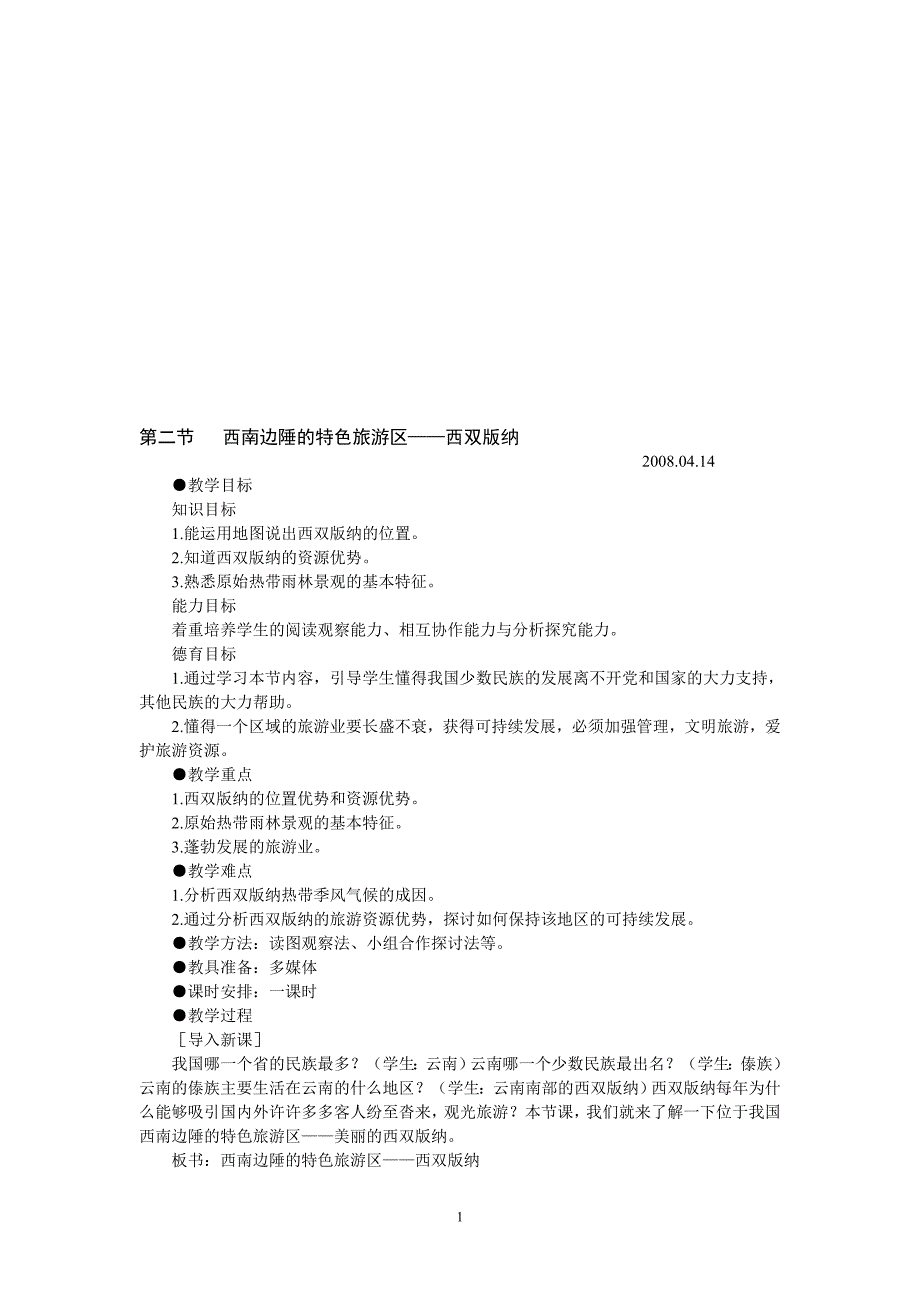 第二节　　西南边陲的特色旅游区——西双版纳

2008.04.14

●教学目标

知识目标

1.能运用地图说出西双版纳的位置。

2.知道西双版纳的资源优势。

3.熟悉原始热带雨林景观的基本特征。

能力目标

着重培养学生的阅读观察能力、相互协作能力与分析探究能力。

德育目标

1.通过学习本节内容，引导学生懂得我国少数民族的发展离不开党和国家的大力支持，其他民族的大力帮助。

2.懂得一个区域的旅游业要长盛不衰，获得可持续发展，必须加强管理，文明旅游，爱护旅游资源。

●教学重点

1.西双版纳的位置优势和资源优势。

2.原始热带雨林景观的基本特征。

3.蓬勃发展的旅游业。

●教学难点

1.分析西双版纳热带季风气候的成因。

2.通过分析西双版纳的旅游资源优势，探讨如何保持该地区的可持续发展。

●教学方法：读图观察法、小组合作探讨法等。

●教具准备：多媒体

●课时安排：一课时

●教学过程

［导入新课］

我国哪一个省的民族最多？（学生：云南）云南哪一个少数民族最出名？（学生：傣族）云南的傣族主要生活在云南的什么地区？（学生：云南南部的西双版纳）西双版纳每年为什么能够吸引国内外许许多多客人纷至沓来，观光旅游？本节课，我们就来了解一下位于我国西南边陲的特色旅游区——美丽的西双版纳。

板书：西南边陲的特色旅游区——西双版纳

1